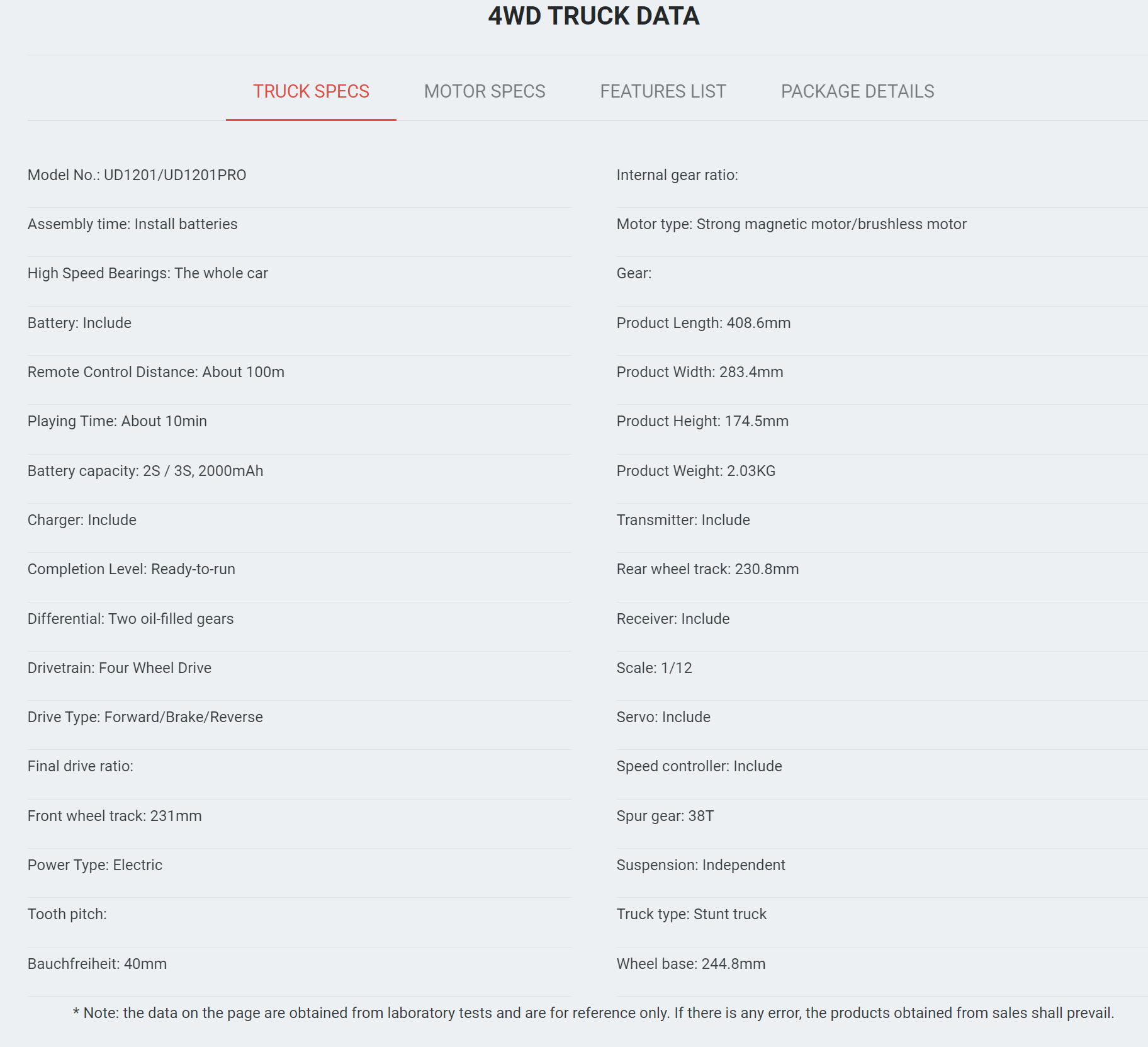 4WD TRUCK DATA

TRUCK SPECS MOTOR SPECS FEATURES LIST PACKAGE DETAILS

Model No.: UD1201/UD1201PRO

Assembly time: Install batteries

High Speed Bearings: The whole car

Battery: Include

Remote Control Distance: About 100m

Playing Time: About 10min

Battery capacity: 2S / 3S, 2000mAh

Charger: Include

Completion Level: Ready-to-run

Differential: Two oil-filled gears

Drivetrain: Four Wheel Drive

Drive Type: Forward/Brake/Reverse

Final drive ratio:

Front wheel track: 231mm

Power Type: Electric

Tooth pitch:

Bauchfreiheit: 40mm

Internal gear ratio:

Motor type: Strong magnetic motor/brushless motor

Gear:

Product Length: 408.6mm

Product Width: 283.4mm

Product Height: 174.5mm

Product Weight: 2.03KG

Transmitter: Include

Rear wheel track: 230.8mm

Receiver: Include

Scale: 1/12

Servo: Include

Speed controller: Include

Spur gear: 38T

Suspension: Independent

Truck type: Stunt truck

Wheel base: 244.8mm

* Note: the data on the page are obtained from laboratory tests and are for reference only. If there is any error, the products obtained from sales shall prevail.